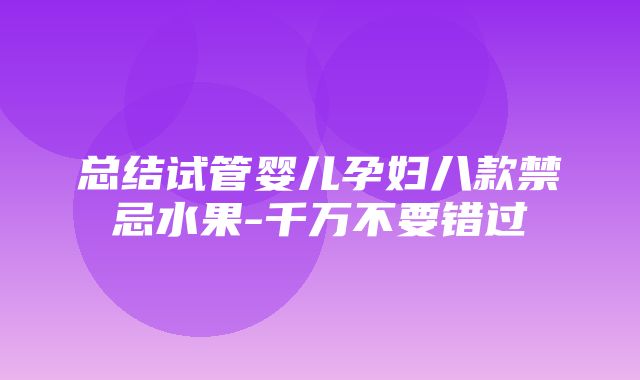 总结试管婴儿孕妇八款禁忌水果-千万不要错过